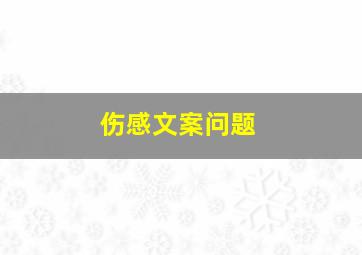 伤感文案问题